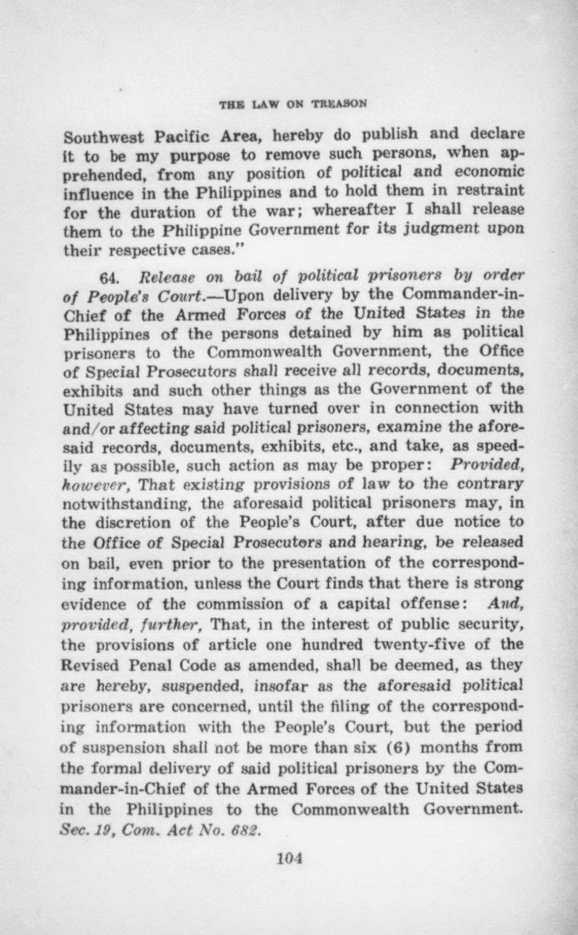 THE LAW ON TREASON

Southwest Pacific Area, hereby do publish and declare it to be my purpose to remove such persons, when apprehended, from any position of political and economic influence in the Philippines and to hold them in restraint for the duration of the war; whereafter I shall release them to the Philippine Government for its judgment upon their respective cases."

64. Release on bail of political prisoners by order of People's Court.—Upon delivery by the Commander-in-Chief of the Armed Forces of the United States in the Philippines of the persons detained by him as political prisoners to the Commonwealth Government, the Office of Special Prosecutors shall receive all records, documents, exhibits and such other things as the Government of the United States may have turned over in connection with and/or affecting said political prisoners, examine the aforesaid records, documents, exhibits, etc., and take, as speedily as possible, such action as may be proper: Provided, however, That existing provisions of law to the contrary notwithstanding, the aforesaid political prisoners may, in the discretion of the People's Court, after due notice to the Office of Special Prosecutors and hearing, be released on bail, even prior to the presentation of the corresponding information, unless the Court finds that there is strong evidence of the commission of a capital offense: And, provided, further, That, in the interest of public security, the provisions of article one hundred twenty-five of the Revised Penal Code as amended, shall be deemed, as they are hereby, suspended, insofar as the aforesaid political prisoners are concerned, until the filing of the corresponding information with the People's Court, but the period of suspension shall not be more than six (6) months from the formal delivery of said political prisoners by the Commander-in-Chief of the Armed Forces of the United States in the Philippines to the Commonwealth Government. Sec. 19, Com. Act No. 682.

104